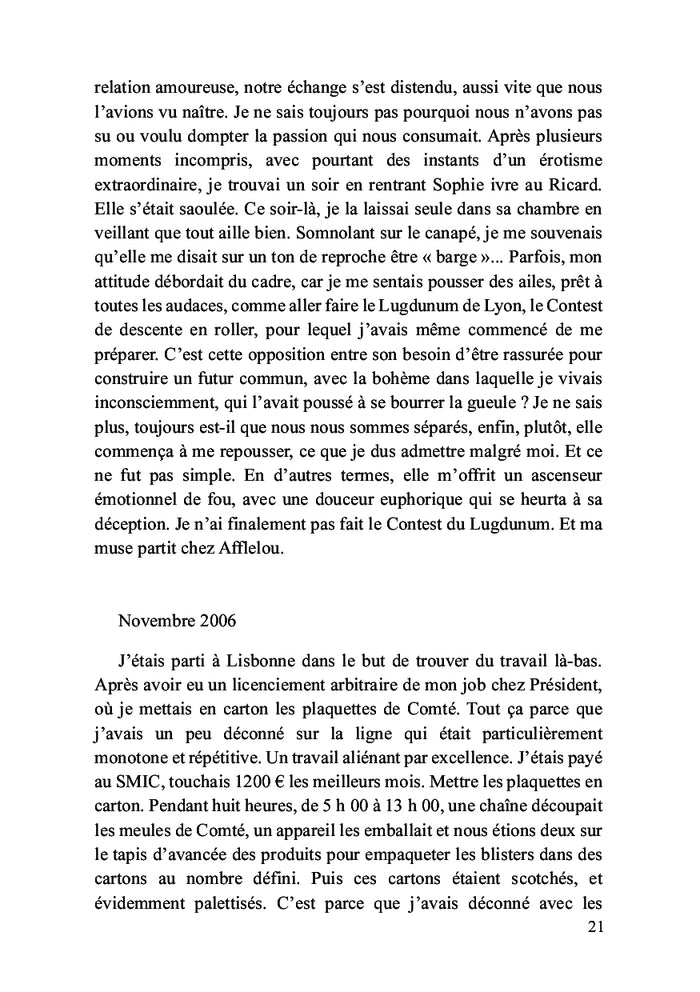 relation amoureuse, notre échange s'est distendu, aussi vite que nous l'avions vu naître. Je ne sais toujours pas pourquoi nous n'avons pas su ou voulu dompter la passion qui nous consumait. Après plusieurs moments incompris, avec pourtant des instants d'un érotisme extraordinaire, je trouvai un soir en rentrant Sophie ivre au Ricard. Elle s'était saoulée. Ce soir-là, je la laissai seule dans sa chambre en veillant que tout aille bien. Somnolant sur le canapé, je me souvenais qu'elle me disait sur un ton de reproche être « barge »... Parfois, mon attitude débordait du cadre, car je me sentais pousser des ailes, prêt à toutes les audaces, comme aller faire le Lugdunum de Lyon, le Contest de descente en roller, pour lequel j'avais même commencé de me préparer. C'est cette opposition entre son besoin d'être rassurée pour construire un futur commun, avec la bohème dans laquelle je vivais inconsciemment, qui l'avait poussé à se bourrer la gueule ? Je ne sais plus, toujours est-il que nous nous sommes séparés, enfin, plutôt, elle commença à me repousser, ce que je dus admettre malgré moi. Et ce ne fut pas simple. En d'autres termes, elle m'offrit un ascenseur émotionnel de fou, avec une douceur euphorique qui se heurta à sa déception. Je n'ai finalement pas fait le Contest du Lugdunum. Et ma muse partit chez Afflelou.

Novembre 2006

J'étais parti à Lisbonne dans le but de trouver du travail là-bas. Après avoir eu un licenciement arbitraire de mon job chez Président, où je mettais en carton les plaquettes de Comté. Tout ça parce que j'avais un peu déconné sur la ligne qui était particulièrement monotone et répétitive. Un travail aliénant par excellence. J'étais payé au SMIC, touchais 1200 € les meilleurs mois. Mettre les plaquettes en carton. Pendant huit heures, de 5 h 00 à 13 h 00, une chaîne découpait les meules de Comté, un appareil les emballait et nous étions deux sur le tapis d'avancée des produits pour empaqueter les blisters dans des cartons au nombre défini. Puis ces cartons étaient scotchés, et évidemment palettisés. C'est parce que j'avais déconné avec les

21